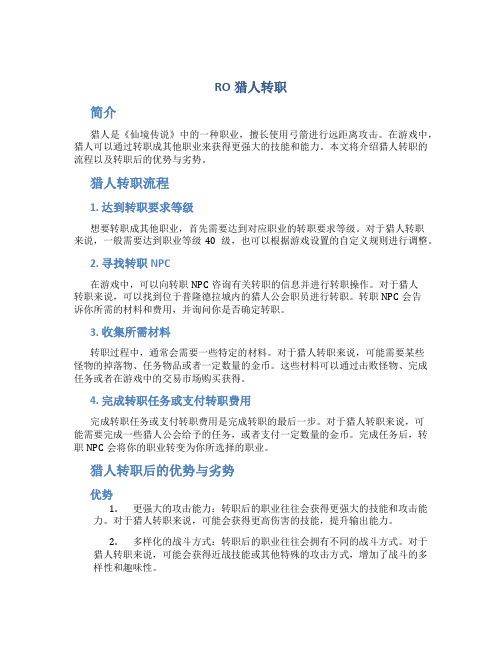 RO 猎人转职

简介

猎人是《仙境传说》中的一种职业，擅长使用弓箭进行远距离攻击。在游戏中，猎人可以通过转职成其他职业来获得更强大的技能和能力。本文将介绍猎人转职的流程以及转职后的优势与劣势。

猎人转职流程

1. 达到转职要求等级

想要转职成其他职业，首先需要达到对应职业的转职要求等级。对于猎人转职来说，一般需要达到职业等级 40 级，也可以根据游戏设置的自定义规则进行调整。

2. 寻找转职 NPC

在游戏中，可以向转职 NPC 咨询有关转职的信息并进行转职操作。对于猎人转职来说，可以找到位于普隆德拉城内的猎人公会职员进行转职。转职 NPC 会告诉你所需的材料和费用，并询问你是否确定转职。

3. 收集所需材料

转职过程中，通常会需要一些特定的材料。对于猎人转职来说，可能需要某些怪物的掉落物、任务物品或者一定数量的金币。这些材料可以通过击败怪物、完成任务或者在游戏中的交易市场购买获得。

4. 完成转职任务或支付转职费用

完成转职任务或支付转职费用是完成转职的最后一步。对于猎人转职来说，可能需要完成一些猎人公会给予的任务，或者支付一定数量的金币。完成任务后，转职 NPC 会将你的职业转变为你所选择的职业。

猎人转职后的优势与劣势

优势

1. 更强大的攻击能力：转职后的职业往往会获得更强大的技能和攻击能力。对于猎人转职来说，可能会获得更高伤害的技能，提升输出能力。

2. 多样化的战斗方式：转职后的职业往往会拥有不同的战斗方式。对于猎人转职来说，可能会获得近战技能或其他特殊的攻击方式，增加了战斗的多样性和趣味性。